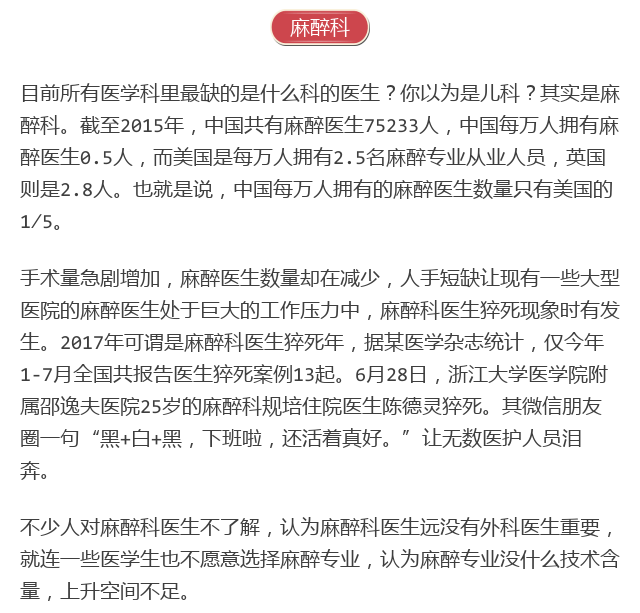 麻醉科

目前所有医学科里最缺的是什么科的医生？你以为是儿科？其实是麻醉科。截至2015年，中国共有麻醉医生75233人，中国每万人拥有麻醉医生0.5人，而美国是每万人拥有2.5名麻醉专业从业人员，英国则是2.8人。也就是说，中国每万人拥有的麻醉医生数量只有美国的1/5。

手术量急剧增加，麻醉医生数量却在减少，人手短缺让现有一些大型医院的麻醉医生处于巨大的工作压力中，麻醉科医生猝死现象时有发生。2017年可谓是麻醉科医生猝死年，据某医学杂志统计，仅今年1-7月全国共报告医生猝死案例13起。6月28日，浙江大学医学院附属邵逸夫医院25岁的麻醉科规培住院医生陈德灵猝死。其微信朋友圈一句“黑+白+黑，下班啦，还活着真好。”让无数医护人员泪奔。

不少人对麻醉科医生不了解，认为麻醉科医生远没有外科医生重要，就连一些医学生也不愿意选择麻醉专业，认为麻醉专业没什么技术含量，上升空间不足。